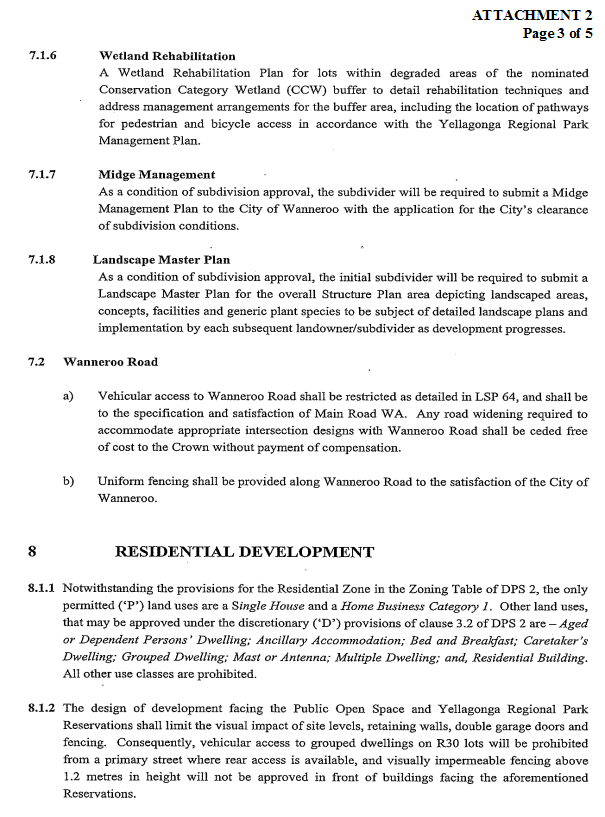 ATTACHMENT 2
Page 3 of 5

7.1.6 Wetland Rehabilitation
A Wetland Rehabilitation Plan for lots within degraded areas of the nominated Conservation Category Wetland (CCW) buffer to detail rehabilitation techniques and address management arrangements for the buffer area, including the location of pathways for pedestrian and bicycle access in accordance with the Yellagonga Regional Park Management Plan.

7.1.7 Midge Management
As a condition of subdivision approval, the subdivider will be required to submit a Midge Management Plan to the City of Wanneroo with the application for the City's clearance of subdivision conditions.

7.1.8 Landscape Master Plan
As a condition of subdivision approval, the initial subdivider will be required to submit a Landscape Master Plan for the overall Structure Plan area depicting landscaped areas, concepts, facilities and generic plant species to be subject of detailed landscape plans and implementation by each subsequent landowner/subdivider as development progresses.

7.2 Wanneroo Road

a) Vehicular access to Wanneroo Road shall be restricted as detailed in LSP 64, and shall be to the specification and satisfaction of Main Road WA. Any road widening required to accommodate appropriate intersection designs with Wanneroo Road shall be ceded free of cost to the Crown without payment of compensation.

b) Uniform fencing shall be provided along Wanneroo Road to the satisfaction of the City of Wanneroo.

8 RESIDENTIAL DEVELOPMENT

8.1.1 Notwithstanding the provisions for the Residential Zone in the Zoning Table of DPS 2, the only permitted ('P') land uses are a Single House and a Home Business Category 1. Other land uses, that may be approved under the discretionary ('D') provisions of clause 3.2 of DPS 2 are – Aged or Dependent Persons' Dwelling; Ancillary Accommodation; Bed and Breakfast; Caretaker's Dwelling; Grouped Dwelling; Mast or Antenna; Multiple Dwelling; and, Residential Building. All other use classes are prohibited.

8.1.2 The design of development facing the Public Open Space and Yellagonga Regional Park Reservations shall limit the visual impact of site levels, retaining walls, double garage doors and fencing. Consequently, vehicular access to grouped dwellings on R30 lots will be prohibited from a primary street where rear access is available, and visually impermeable fencing above 1.2 metres in height will not be approved in front of buildings facing the aforementioned Reservations.